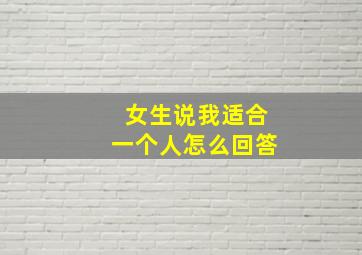 女生说我适合
一个人怎么回答